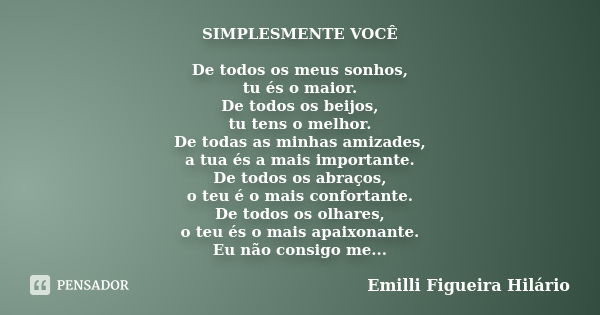 SIMPLESMENTE VOCÊ

De todos os meus sonhos,
tu és o maior.
De todos os beijos,
tu tens o melhor.
De todas as minhas amizades,
a tua és a mais importante.
De todos os abraços,
o teu é o mais confortante.
De todos os olhares,
o teu és o mais apaixonante.
Eu não consigo me...

PENSADOR

Emilli Figueira Hilário